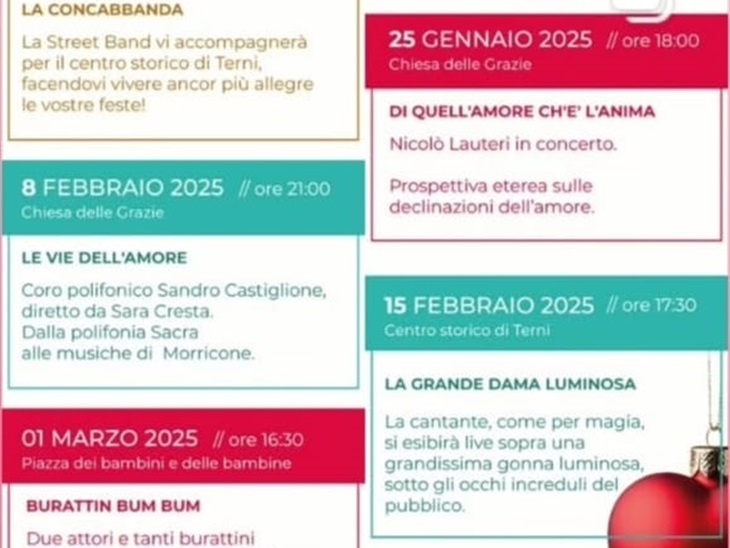 LA CONCABBANDA

La Street Band vi accompagnerà per il centro storico di Terni, facendovi vivere ancor più allegre le vostre feste!

8 FEBBRAIO 2025 // ore 21:00
Chiesa delle Grazie

LE VIE DELL'AMORE

Coro polifonico Sandro Castiglione, diretto da Sara Cresta.
Dalla polifonia Sacra
alle musiche di Morricone.

01 MARZO 2025 // ore 16:30
Piazza dei bambini e delle bambine

BURATTIN BUM BUM

Due attori e tanti burattini

25 GENNAIO 2025 // ore 18:00
Chiesa delle Grazie

DI QUELL'AMORE CH'E' L'ANIMA

Nicolò Lauteri in concerto.

Prospettiva eterea sulle declinazioni dell'amore.

15 FEBBRAIO 2025 // ore 17:30
Centro storico di Terni

LA GRANDE DAMA LUMINOSA

La cantante, come per magia, si esibirà live sopra una grandissima gonna luminosa, sotto gli occhi increduli del pubblico.